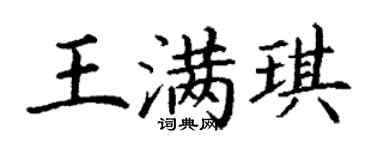 王满琪
词典网